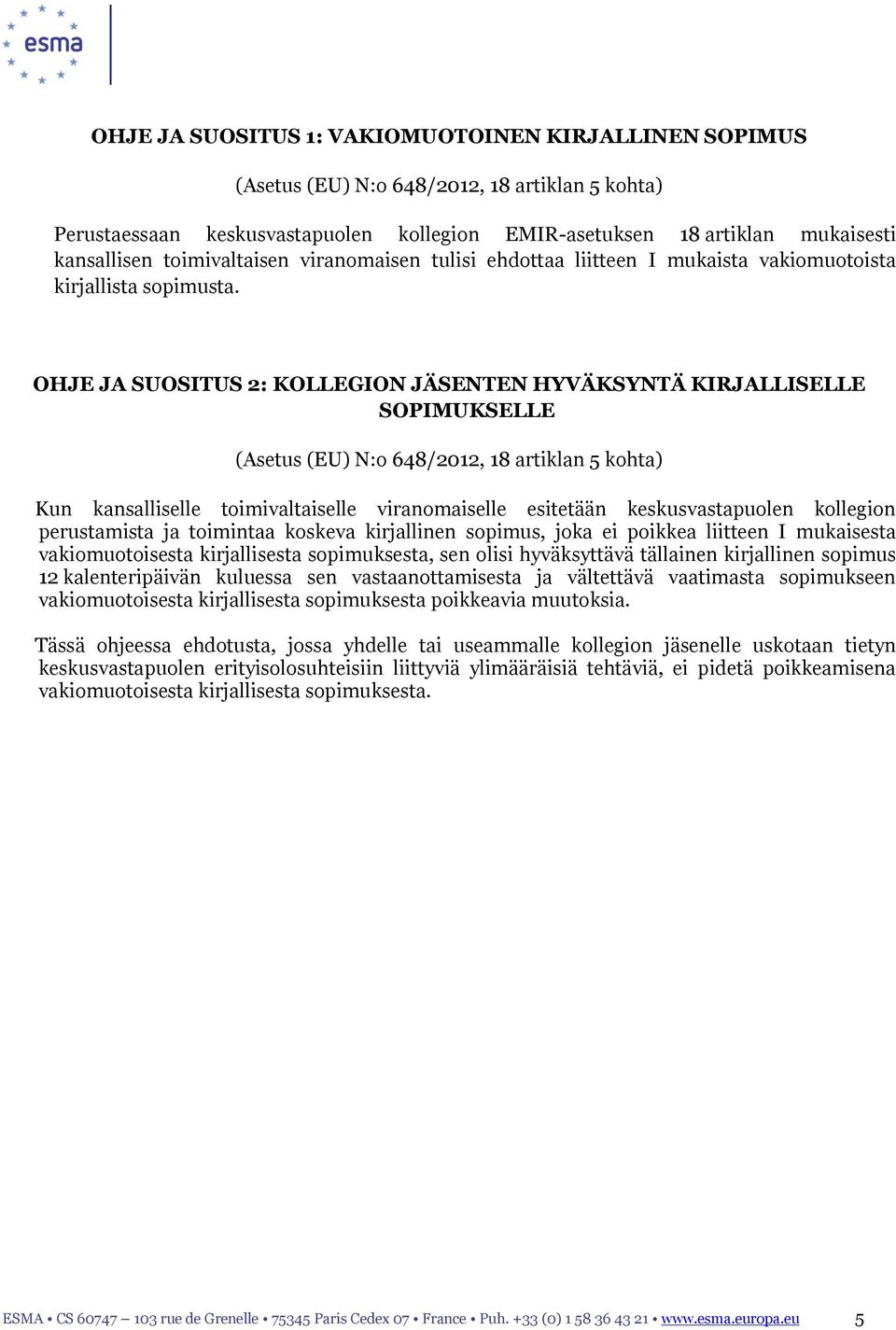 esma

OHJE JA SUOSITUS 1: VAKIOMUOTOINEN KIRJALLINEN SOPIMUS

(Asetus (EU) N:o 648/2012, 18 artiklan 5 kohta)

Perustaessaan keskusvastapuolen kollegion EMIR-asetuksen 18 artiklan mukaisesti kansallisen toimivaltaisen viranomaisen tulisi ehdottaa liitteen I mukaista vakiomuotoista kirjallista sopimusta.

OHJE JA SUOSITUS 2: KOLLEGION JÄSENTEN HYVÄKSYNTÄ KIRJALLISELLE SOPIMUKSELLE

(Asetus (EU) N:o 648/2012, 18 artiklan 5 kohta)

Kun kansalliselle toimivaltaiselle viranomaiselle esitetään keskusvastapuolen kollegion perustamista ja toimintaa koskeva kirjallinen sopimus, joka ei poikkea liitteen I mukaisesta vakiomuotoisesta kirjallisesta sopimuksesta, sen olisi hyväksyttävä tällainen kirjallinen sopimus 12 kalenteripäivän kuluessa sen vastaanottamisesta ja vältettävä vaatimasta sopimukseen vakiomuotoisesta kirjallisesta sopimuksesta poikkeavia muutoksia.

Tässä ohjeessa ehdotusta, jossa yhdelle tai useammalle kollegion jäsenelle uskotaan tietyn keskusvastapuolen erityisolosuhteisiin liittyviä ylimääräisiä tehtäviä, ei pidetä poikkeamisena vakiomuotoisesta kirjallisesta sopimuksesta.

ESMA • CS 60747 – 103 rue de Grenelle • 75345 Paris Cedex 07 • France • Puh. +33 (0) 1 58 36 43 21 • www.esma.europa.eu 5